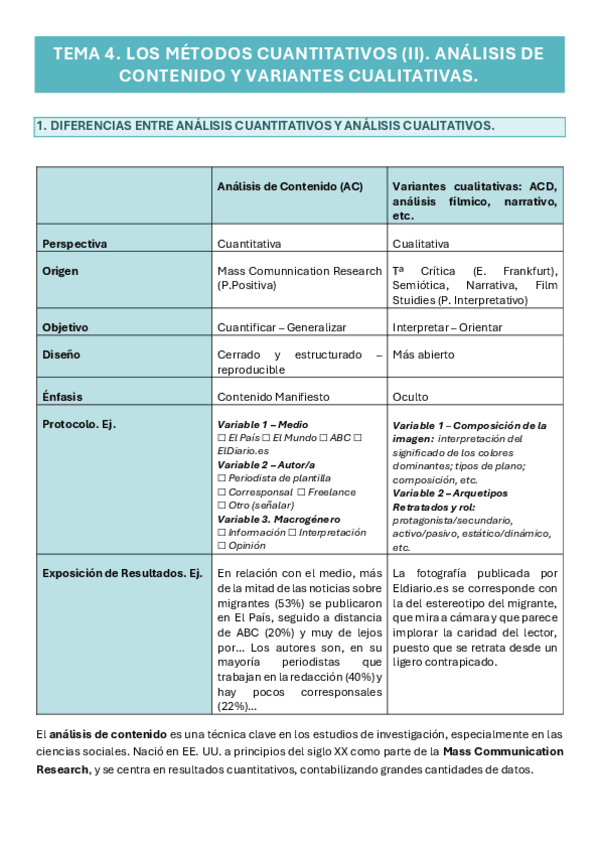 TEMA 4. LOS MÉTODOS CUANTITATIVOS (II). ANÁLISIS DE CONTENIDO Y VARIANTES CUALITATIVAS.

1. DIFERENCIAS ENTRE ANÁLISIS CUANTITATIVOS Y ANÁLISIS CUALITATIVOS.

| | Análisis de Contenido (AC) | Variantes cualitativas: ACD, análisis fílmico, narrativo, etc. |
|---|---|---|
| Perspectiva | Cuantitativa | Cualitativa |
| Origen | Mass Comunnication Research (P.Positiva) | Tª Crítica (E. Frankfurt), Semiótica, Narrativa, Film Stuidies (P. Interpretativo) |
| Objetivo | Cuantificar – Generalizar | Interpretar – Orientar |
| Diseño | Cerrado y estructurado – reproducible | Más abierto |
| Énfasis | Contenido Manifiesto | Oculto |
| Protocolo. Ej. | Variable 1 – Medio ☐ El País ☐ El Mundo ☐ ABC ☐ ElDiario.es Variable 2 – Autor/a ☐ Periodista de plantilla ☐ Corresponsal ☐ Freelance ☐ Otro (señalar) Variable 3. Macrogénero ☐ Información ☐ Interpretación ☐ Opinión | Variable 1 – Composición de la imagen: interpretación del significado de los colores dominantes; tipos de plano; composición, etc. Variable 2 – Arquetipos Retratados y rol: protagonista/secundario, activo/pasivo, estático/dinámico, etc. |
| Exposición de Resultados. Ej. | En relación con el medio, más de la mitad de las noticias sobre migrantes (53%) se publicaron en El País, seguido a distancia de ABC (20%) y muy de lejos por… Los autores son, en su mayoría periodistas que trabajan en la redacción (40%) y hay pocos corresponsales (22%)… | La fotografía publicada por Eldiario.es se corresponde con la del estereotipo del migrante, que mira a cámara y que parece implorar la caridad del lector, puesto que se retrata desde un ligero contrapicado. |

El análisis de contenido es una técnica clave en los estudios de investigación, especialmente en las ciencias sociales. Nació en EE. UU. a principios del siglo XX como parte de la Mass Communication Research, y se centra en resultados cuantitativos, contabilizando grandes cantidades de datos.